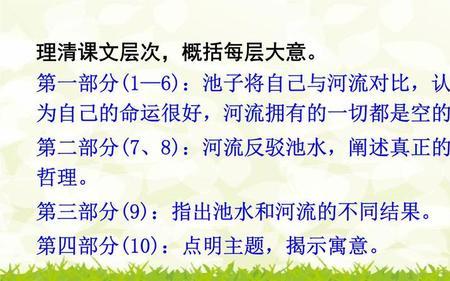 理清课文层次，概括每层大意。

第一部分(1—6)：池子将自己与河流对比，认为自己的命运很好，河流拥有的一切都是空的

第二部分(7、8)：河流反驳池水，阐述真正的哲理。

第三部分(9)：指出池水和河流的不同结果。

第四部分(10)：点明主题，揭示寓意。